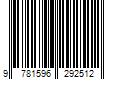 9 781596 292512